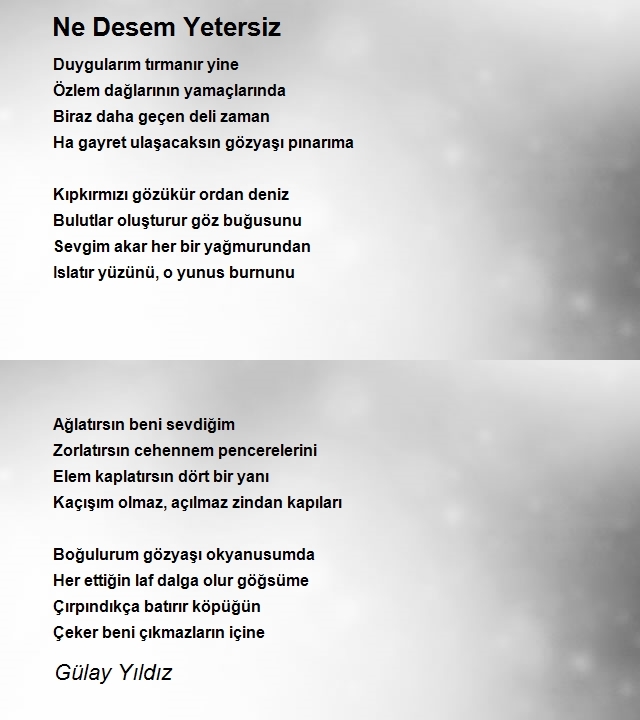 Ne Desem Yetersiz

Duygularım tırmanır yine
Özlem dağlarının yamaçlarında
Biraz daha geçen deli zaman
Ha gayret ulaşacaksın gözyaşı pınarıma

Kıpkırmızı gözükür ordan deniz
Bulutlar oluşturur göz buğusunu
Sevgim akar her bir yağmurundan
Islatır yüzünü, o yunus burnunu

Ağlatırsın beni sevdiğim
Zorlatırsın cehennem pencerelerini
Elem kaplatırsın dört bir yanı
Kaçışım olmaz, açılmaz zindan kapıları

Boğulurum gözyaşı okyanusumda
Her ettiğin laf dalga olur göğsüme
Çırpındıkça batırır köpüğün
Çeker beni çıkmazların içine

Gülay Yıldız